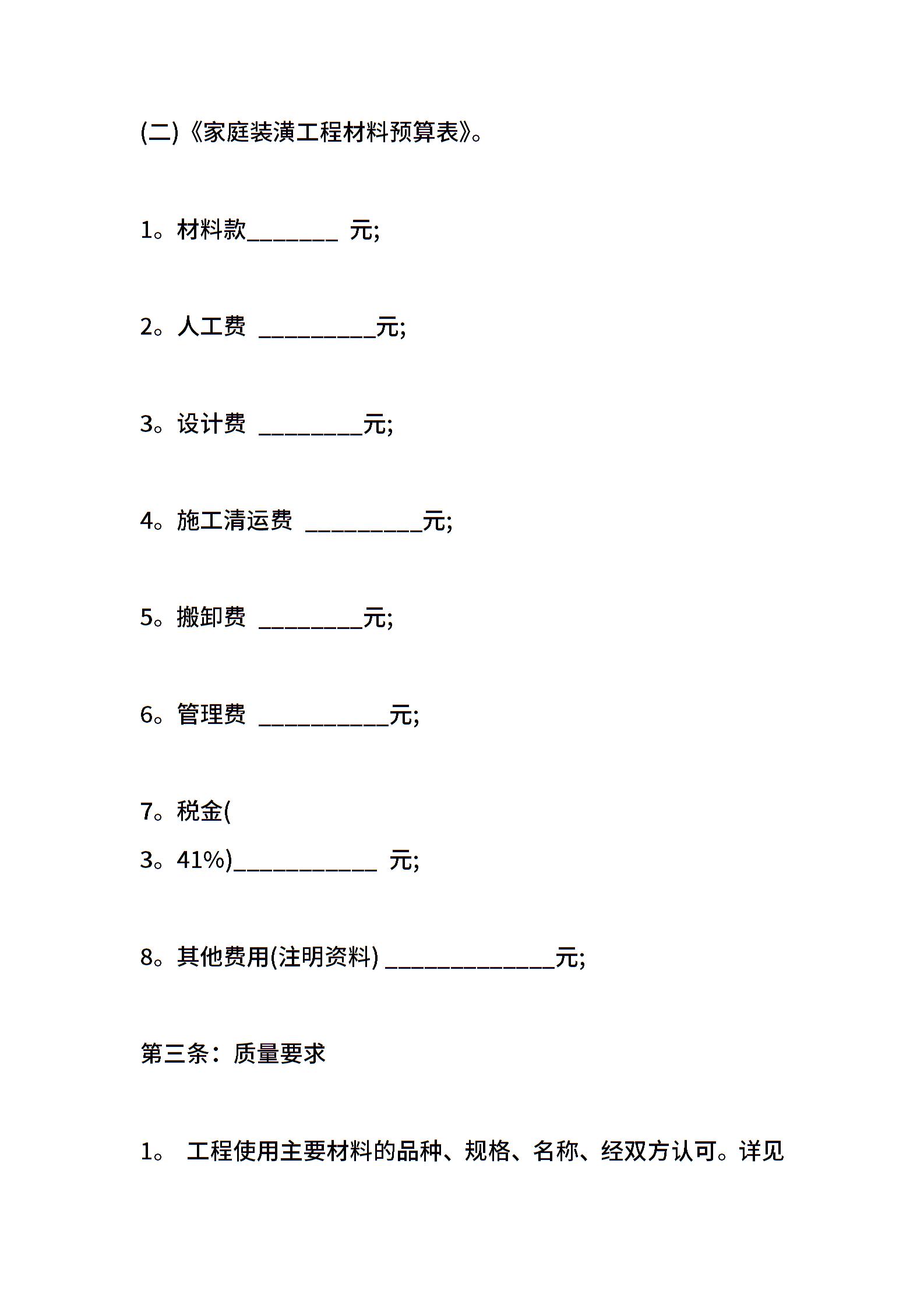 (二)《家庭装潢工程材料预算表》。

1。材料款________ 元;

2。人工费 __________元;

3。设计费 _________元;

4。施工清运费 __________元;

5。搬卸费 _________元;

6。管理费 ___________元;

7。税金(
3。41%)____________ 元;

8。其他费用(注明资料) _______________元;

第三条：质量要求

1。 工程使用主要材料的品种、规格、名称、经双方认可。详见